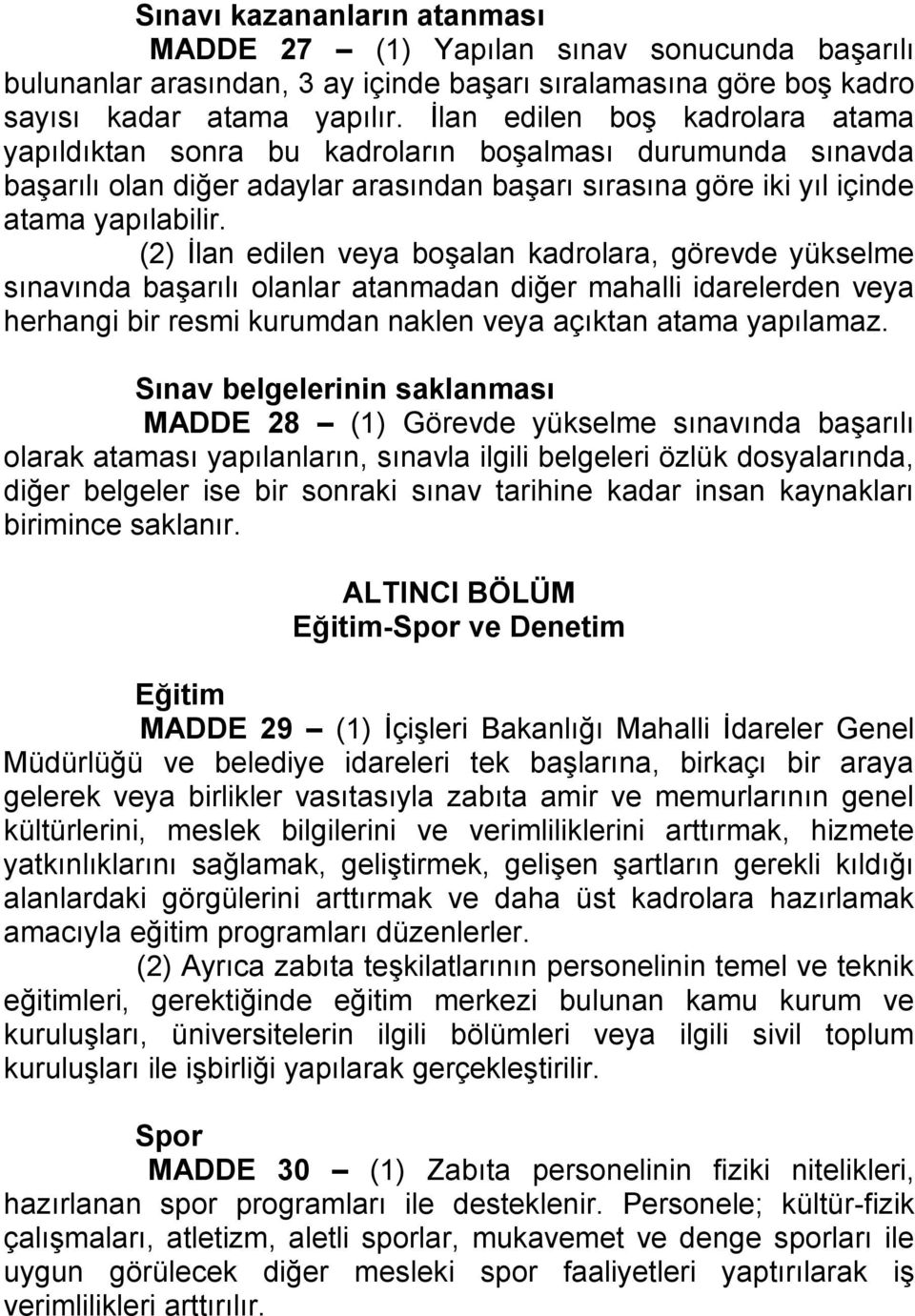 Sınavı kazananların atanması

MADDE 27 – (1) Yapılan sınav sonucunda başarılı bulunanlar arasından, 3 ay içinde başarı sıralamasına göre boş kadro sayısı kadar atama yapılır. İlan edilen boş kadrolara atama yapıldıktan sonra bu kadroların boşalması durumunda sınavda başarılı olan diğer adaylar arasından başarı sırasına göre iki yıl içinde atama yapılabilir.

(2) İlan edilen veya boşalan kadrolara, görevde yükselme sınavında başarılı olanlar atanmadan diğer mahalli idarelerden veya herhangi bir resmi kurumdan naklen veya açıktan atama yapılamaz.

Sınav belgelerinin saklanması

MADDE 28 – (1) Görevde yükselme sınavında başarılı olarak ataması yapılanların, sınavla ilgili belgeleri özlük dosyalarında, diğer belgeler ise bir sonraki sınav tarihine kadar insan kaynakları birimince saklanır.

ALTINCI BÖLÜM
Eğitim-Spor ve Denetim

Eğitim

MADDE 29 – (1) İçişleri Bakanlığı Mahalli İdareler Genel Müdürlüğü ve belediye idareleri tek başlarına, birkaçı bir araya gelerek veya birlikler vasıtasıyla zabıta amir ve memurlarının genel kültürlerini, meslek bilgilerini ve verimliliklerini arttırmak, hizmete yatkınlıklarını sağlamak, geliştirmek, gelişen şartların gerekli kıldığı alanlardaki görgülerini arttırmak ve daha üst kadrolara hazırlamak amacıyla eğitim programları düzenlerler.

(2) Ayrıca zabıta teşkilatlarının personelinin temel ve teknik eğitimleri, gerektiğinde eğitim merkezi bulunan kamu kurum ve kuruluşları, üniversitelerin ilgili bölümleri veya ilgili sivil toplum kuruluşları ile işbirliği yapılarak gerçekleştirilir.

Spor

MADDE 30 – (1) Zabıta personelinin fiziki nitelikleri, hazırlanan spor programları ile desteklenir. Personele; kültür-fizik çalışmaları, atletizm, aletli sporlar, mukavemet ve denge sporları ile uygun görülecek diğer mesleki spor faaliyetleri yaptırılarak iş verimlilikleri arttırılır.